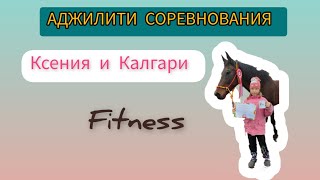 АДЖИЛИТИ СОРЕВНОВАНИЯ

Ксения и Калгари

Fitness